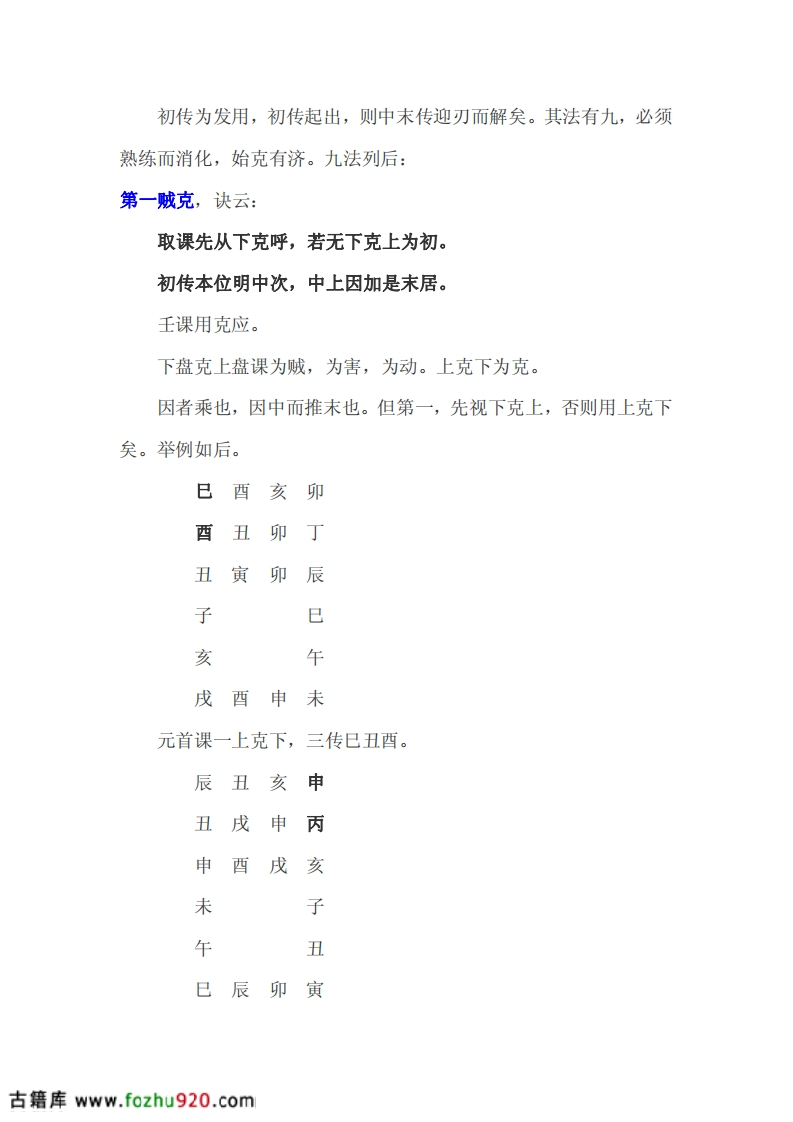 初传为发用，初传起出，则中末传迎刃而解矣。其法有九，必须熟练而消化，始克有济。九法列后：

第一贼克，诀云：

取课先从下克呼，若无下克上为初。

初传本位明中次，中上因加是末居。

壬课用克应。

下盘克上盘课为贼，为害，为动。上克下为克。

因者乘也，因中而推末也。但第一，先视下克上，否则用上克下矣。举例如后。

巳　酉　亥　卯

酉　丑　卯　丁

丑　寅　卯　辰

子　　　　　巳

亥　　　　　午

戌　酉　申　未

元首课一上克下，三传巳丑酉。

辰　丑　亥　申

丑　戌　申　丙

申　酉　戌　亥

未　　　　　子

午　　　　　丑

巳　辰　卯　寅

古籍库 www.fozhu920.com